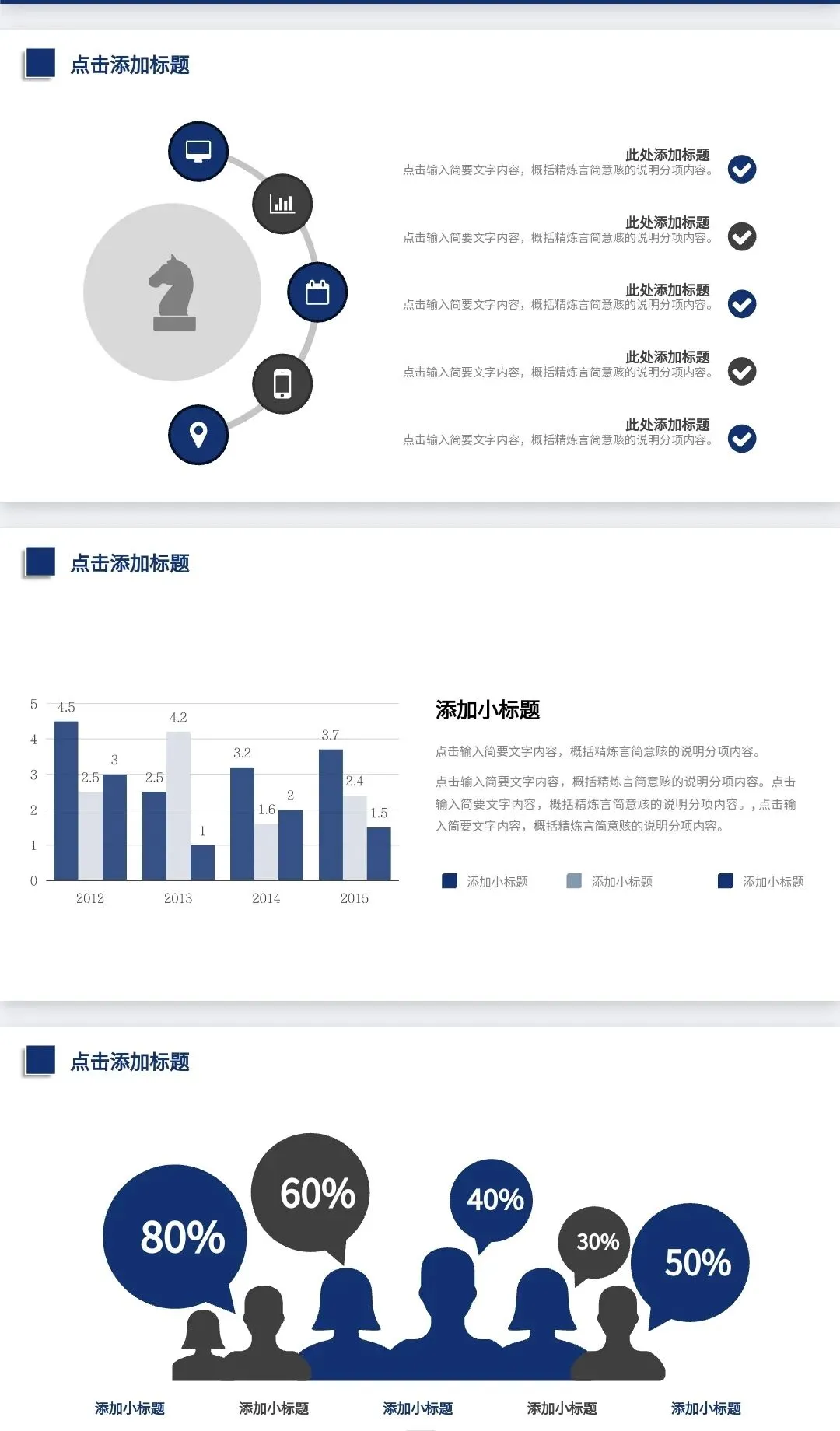 点击添加标题

此处添加标题
点击输入简要文字内容，概括精炼言简意赅的说明分项内容。

此处添加标题
点击输入简要文字内容，概括精炼言简意赅的说明分项内容。

此处添加标题
点击输入简要文字内容，概括精炼言简意赅的说明分项内容。

此处添加标题
点击输入简要文字内容，概括精炼言简意赅的说明分项内容。

此处添加标题
点击输入简要文字内容，概括精炼言简意赅的说明分项内容。

点击添加标题

5
4
3
2
1
0
4.5
2.5
3
2.5
4.2
1
3.2
1.6
2
3.7
2.4
1.5
2012
2013
2014
2015

添加小标题

点击输入简要文字内容，概括精炼言简意赅的说明分项内容。

点击输入简要文字内容，概括精炼言简意赅的说明分项内容。点击输入简要文字内容，概括精炼言简意赅的说明分项内容。，点击输入简要文字内容，概括精炼言简意赅的说明分项内容。

添加小标题 添加小标题 添加小标题

点击添加标题

80%
60%
40%
30%
50%

添加小标题 添加小标题 添加小标题 添加小标题 添加小标题